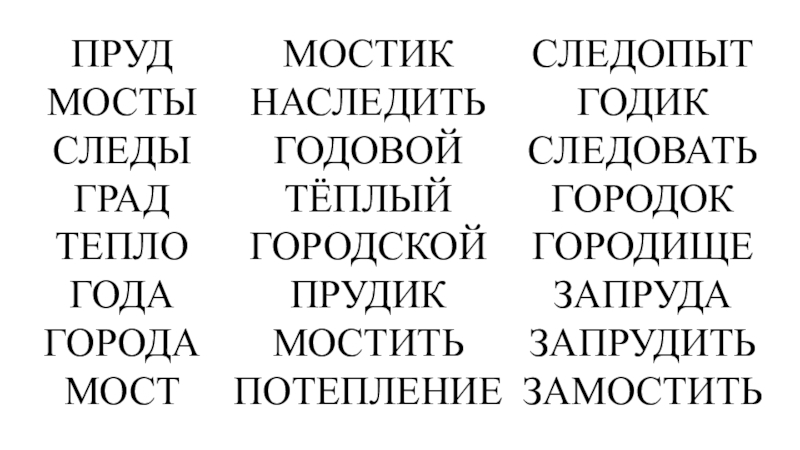 ПРУД
МОСТЫ
СЛЕДЫ
ГРАД
ТЕПЛО
ГОДА
ГОРОДА
МОСТ

МОСТИК
НАСЛЕДИТЬ
ГОДОВОЙ
ТЁПЛЫЙ
ГОРОДСКОЙ
ПРУДИК
МОСТИТЬ
ПОТЕПЛЕНИЕ

СЛЕДОПЫТ
ГОДИК
СЛЕДОВАТЬ
ГОРОДОК
ГОРОДИЩЕ
ЗАПРУДА
ЗАПРУДИТЬ
ЗАМОСТИТЬ